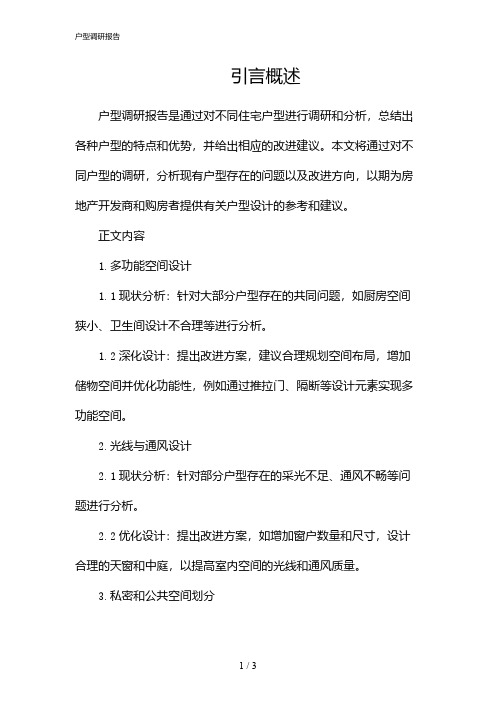 户型调研报告

引言概述

户型调研报告是通过对不同住宅户型进行调研和分析，总结出各种户型的特点和优势，并给出相应的改进建议。本文将通过对不同户型的调研，分析现有户型存在的问题以及改进方向，以期为房地产开发商和购房者提供有关户型设计的参考和建议。

正文内容

1. 多功能空间设计

1. 1 现状分析：针对大部分户型存在的共同问题，如厨房空间狭小、卫生间设计不合理等进行分析。

1. 2 深化设计：提出改进方案，建议合理规划空间布局，增加储物空间并优化功能性，例如通过推拉门、隔断等设计元素实现多功能空间。

2. 光线与通风设计

2. 1 现状分析：针对部分户型存在的采光不足、通风不畅等问题进行分析。

2. 2 优化设计：提出改进方案，如增加窗户数量和尺寸，设计合理的天窗和中庭，以提高室内空间的光线和通风质量。

3. 私密和公共空间划分

1 / 3